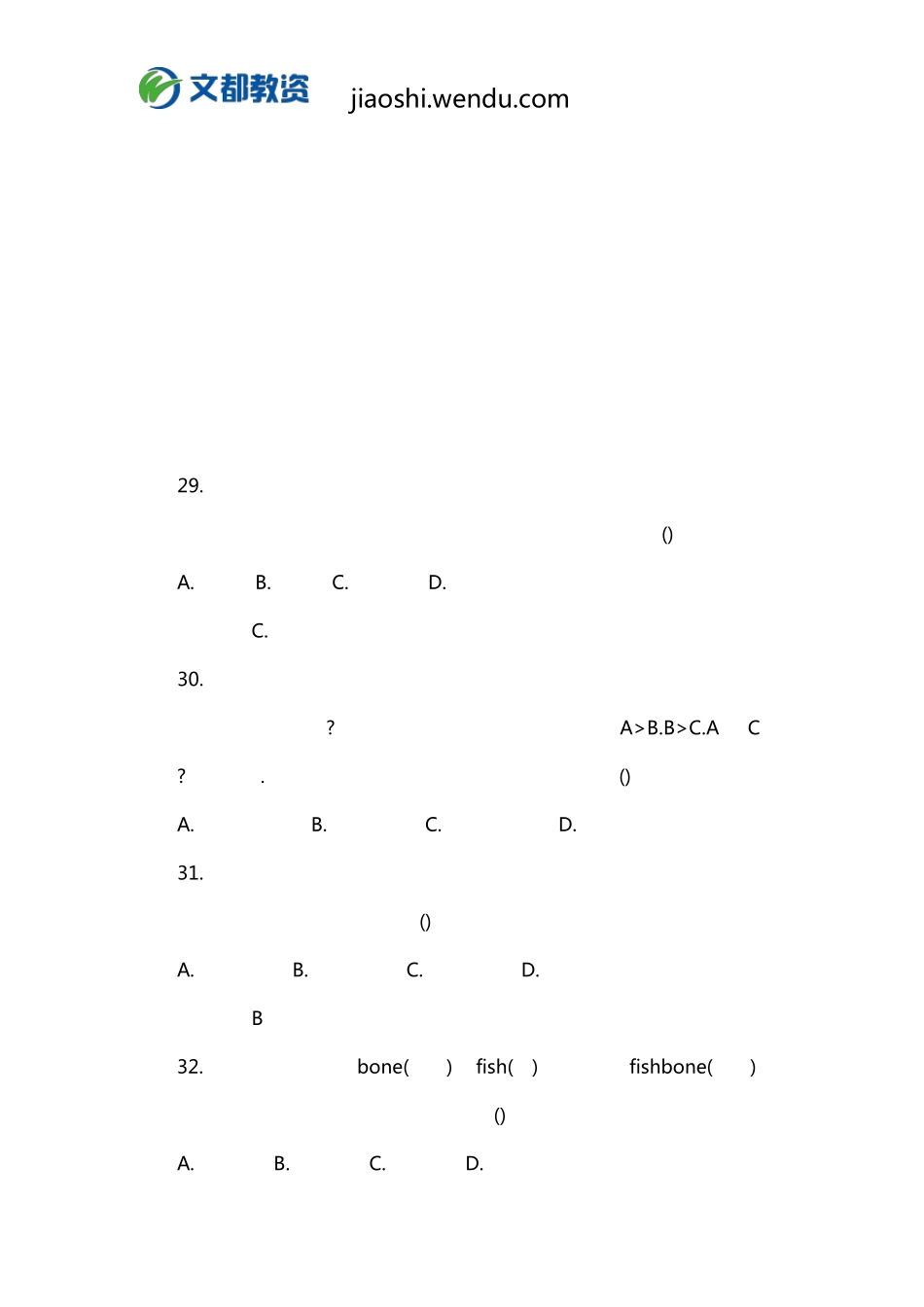 文都教资 jiaoshi.wendu.com

29.

()

A. B. C. D.

C.

30.

? A>B.B>C.A C

? . ()

A. B. C. D.

31.

()

A. B. C. D.

B

32. bone( ) fish( ) fishbone( )

()

A. B. C. D.